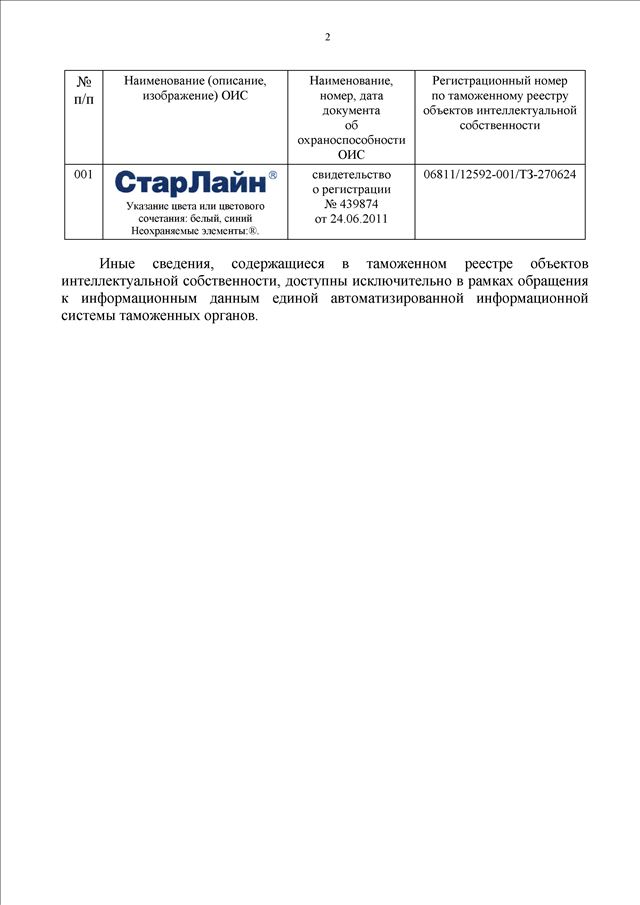 2

| № п/п | Наименование (описание, изображение) ОИС | Наименование, номер, дата документа об охраноспособности ОИС | Регистрационный номер по таможенному реестру объектов интеллектуальной собственности |
|---|---|---|---|
| 001 | СтарЛайн® Указание цвета или цветового сочетания: белый, синий Неохраняемые элементы:®. | свидетельство о регистрации № 439874 от 24.06.2011 | 06811/12592-001/ТЗ-270624 |

Иные сведения, содержащиеся в таможенном реестре объектов интеллектуальной собственности, доступны исключительно в рамках обращения к информационным данным единой автоматизированной информационной системы таможенных органов.